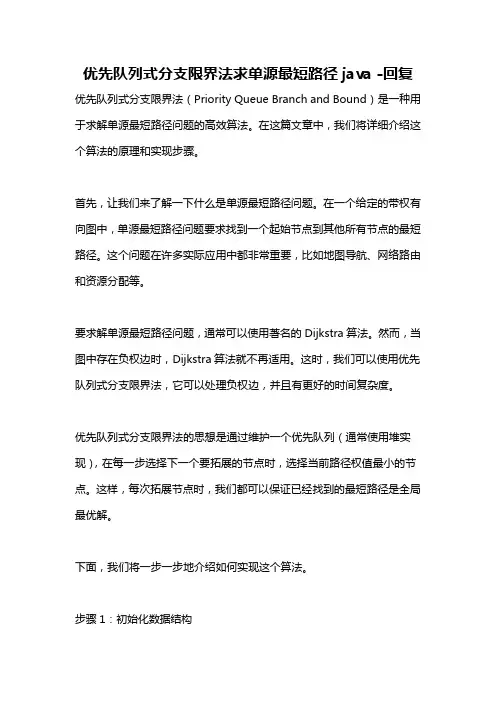 优先队列式分支限界法求单源最短路径 java -回复

优先队列式分支限界法（Priority Queue Branch and Bound）是一种用于求解单源最短路径问题的高效算法。在这篇文章中，我们将详细介绍这个算法的原理和实现步骤。

首先，让我们来了解一下什么是单源最短路径问题。在一个给定的带权有向图中，单源最短路径问题要求找到一个起始节点到其他所有节点的最短路径。这个问题在许多实际应用中都非常重要，比如地图导航、网络路由和资源分配等。

要求解单源最短路径问题，通常可以使用著名的 Dijkstra 算法。然而，当图中存在负权边时，Dijkstra 算法就不再适用。这时，我们可以使用优先队列式分支限界法，它可以处理负权边，并且有更好的时间复杂度。

优先队列式分支限界法的思想是通过维护一个优先队列（通常使用堆实现），在每一步选择下一个要拓展的节点时，选择当前路径权值最小的节点。这样，每次拓展节点时，我们都可以保证已经找到的最短路径是全局最优解。

下面，我们将一步一步地介绍如何实现这个算法。

步骤 1：初始化数据结构